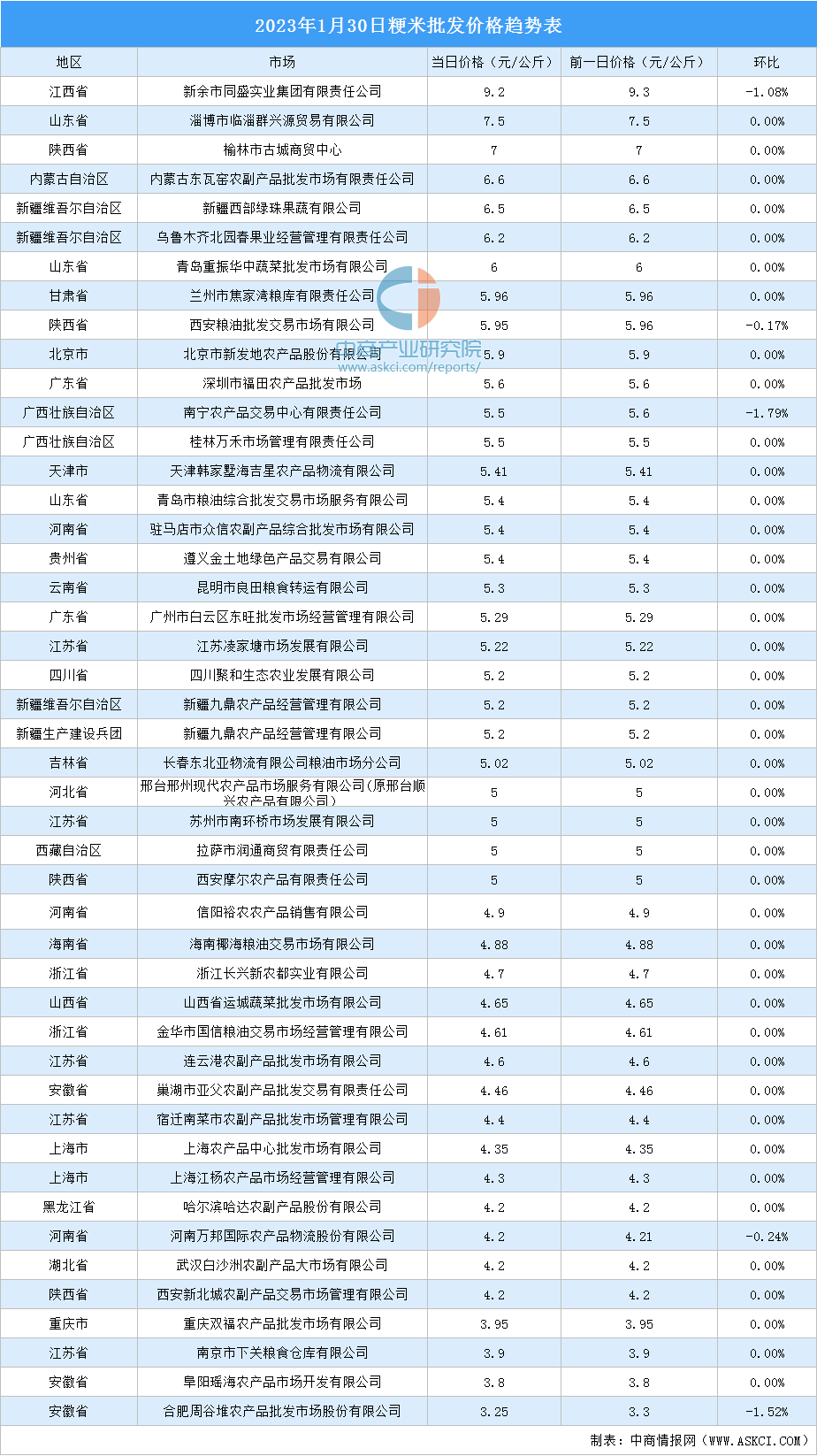 2023年1月30日粳米批发价格趋势表

| 地区 | 市场 | 当日价格（元/公斤） | 前一日价格（元/公斤） | 环比 |
|---|---|---|---|---|
| 江西省 | 新余市同盛实业集团有限责任公司 | 9.2 | 9.3 | -1.08% |
| 山东省 | 淄博市临淄群兴源贸易有限公司 | 7.5 | 7.5 | 0.00% |
| 陕西省 | 榆林市古城商贸中心 | 7 | 7 | 0.00% |
| 内蒙古自治区 | 内蒙古东瓦窑农副产品批发市场有限责任公司 | 6.6 | 6.6 | 0.00% |
| 新疆维吾尔自治区 | 新疆西部绿珠果蔬有限公司 | 6.5 | 6.5 | 0.00% |
| 新疆维吾尔自治区 | 乌鲁木齐北园春果业经营管理有限责任公司 | 6.2 | 6.2 | 0.00% |
| 山东省 | 青岛重振华中蔬菜批发市场有限公司 | 6 | 6 | 0.00% |
| 甘肃省 | 兰州市焦家湾粮库有限责任公司 | 5.96 | 5.96 | 0.00% |
| 陕西省 | 西安粮油批发交易市场有限公司 | 5.95 | 5.96 | -0.17% |
| 北京市 | 北京市新发地农产品股份有限公司 | 5.9 | 5.9 | 0.00% |
| 广东省 | 深圳市福田农产品批发市场 | 5.6 | 5.6 | 0.00% |
| 广西壮族自治区 | 南宁农产品交易中心有限责任公司 | 5.5 | 5.6 | -1.79% |
| 广西壮族自治区 | 桂林万禾市场管理有限责任公司 | 5.5 | 5.5 | 0.00% |
| 天津市 | 天津韩家墅海吉星农产品物流有限公司 | 5.41 | 5.41 | 0.00% |
| 山东省 | 青岛市粮油综合批发交易市场服务有限公司 | 5.4 | 5.4 | 0.00% |
| 河南省 | 驻马店市众信农副产品综合批发市场有限公司 | 5.4 | 5.4 | 0.00% |
| 贵州省 | 遵义金土地绿色产品交易有限公司 | 5.4 | 5.4 | 0.00% |
| 云南省 | 昆明市良田粮食转运有限公司 | 5.3 | 5.3 | 0.00% |
| 广东省 | 广州市白云区东旺批发市场经营管理有限公司 | 5.29 | 5.29 | 0.00% |
| 江苏省 | 江苏凌家塘市场发展有限公司 | 5.22 | 5.22 | 0.00% |
| 四川省 | 四川聚和生态农业发展有限公司 | 5.2 | 5.2 | 0.00% |
| 新疆维吾尔自治区 | 新疆九鼎农产品经营管理有限公司 | 5.2 | 5.2 | 0.00% |
| 新疆生产建设兵团 | 新疆九鼎农产品经营管理有限公司 | 5.2 | 5.2 | 0.00% |
| 吉林省 | 长春东北亚物流有限公司粮油市场分公司 | 5.02 | 5.02 | 0.00% |
| 河北省 | 邢台邢州现代农产品市场服务有限公司(原邢台顺兴农产品有限公司) | 5 | 5 | 0.00% |
| 江苏省 | 苏州市南环桥市场发展有限公司 | 5 | 5 | 0.00% |
| 西藏自治区 | 拉萨市润通商贸有限责任公司 | 5 | 5 | 0.00% |
| 陕西省 | 西安摩尔农产品有限责任公司 | 5 | 5 | 0.00% |
| 河南省 | 信阳裕农农产品销售有限公司 | 4.9 | 4.9 | 0.00% |
| 海南省 | 海南椰海粮油交易市场有限公司 | 4.88 | 4.88 | 0.00% |
| 浙江省 | 浙江长兴新农都实业有限公司 | 4.7 | 4.7 | 0.00% |
| 山西省 | 山西省运城蔬菜批发市场有限公司 | 4.65 | 4.65 | 0.00% |
| 浙江省 | 金华市国信粮油交易市场经营管理有限公司 | 4.61 | 4.61 | 0.00% |
| 江苏省 | 连云港农副产品批发市场有限公司 | 4.6 | 4.6 | 0.00% |
| 安徽省 | 巢湖市亚父农副产品批发交易有限责任公司 | 4.46 | 4.46 | 0.00% |
| 江苏省 | 宿迁南菜市农副产品批发市场管理有限公司 | 4.4 | 4.4 | 0.00% |
| 上海市 | 上海农产品中心批发市场有限公司 | 4.35 | 4.35 | 0.00% |
| 上海市 | 上海江杨农产品市场经营管理有限公司 | 4.3 | 4.3 | 0.00% |
| 黑龙江省 | 哈尔滨哈达农副产品股份有限公司 | 4.2 | 4.2 | 0.00% |
| 河南省 | 河南万邦国际农产品物流股份有限公司 | 4.2 | 4.21 | -0.24% |
| 湖北省 | 武汉白沙洲农副产品大市场有限公司 | 4.2 | 4.2 | 0.00% |
| 陕西省 | 西安新北城农副产品交易市场管理有限公司 | 4.2 | 4.2 | 0.00% |
| 重庆市 | 重庆双福农产品批发市场有限公司 | 3.95 | 3.95 | 0.00% |
| 江苏省 | 南京市下关粮食仓库有限公司 | 3.9 | 3.9 | 0.00% |
| 安徽省 | 阜阳瑶海农产品市场开发有限公司 | 3.8 | 3.8 | 0.00% |
| 安徽省 | 合肥周谷堆农产品批发市场股份有限公司 | 3.25 | 3.3 | -1.52% |

中商产业研究院
www.askci.com/reports/

制表：中商情报网（WWW.ASKCI.COM）